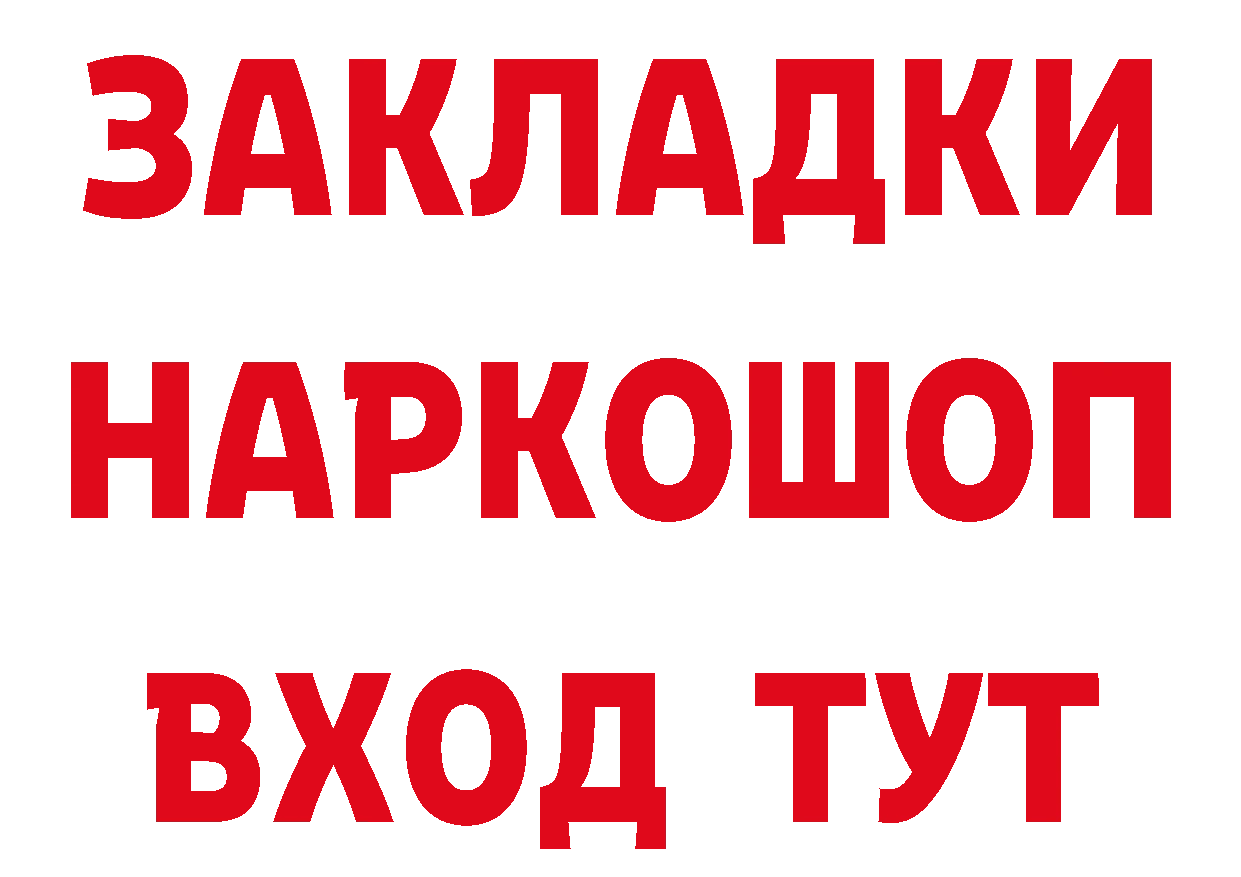 ЗАКЛАДКИ
НАРКОШОП
ВХОД ТУТ